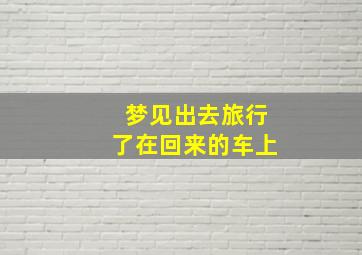 梦见出去旅行
了在回来的车上